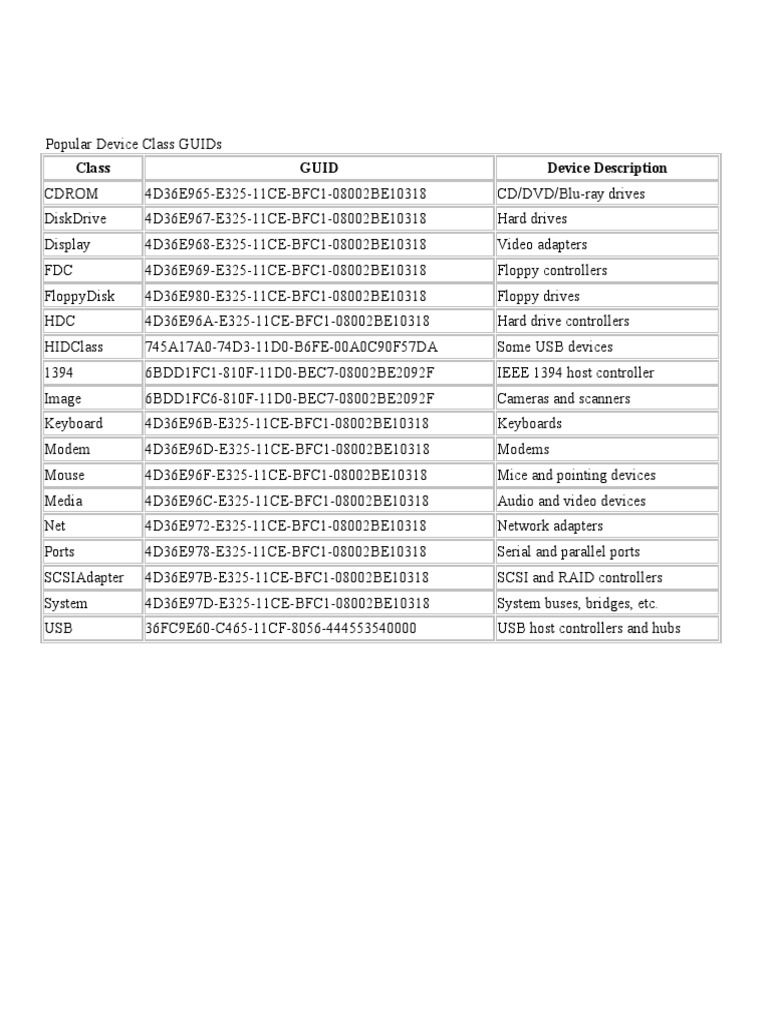 Popular Device Class GUIDs

| Class | GUID | Device Description |
|---|---|---|
| CDROM | 4D36E965-E325-11CE-BFC1-08002BE10318 | CD/DVD/Blu-ray drives |
| DiskDrive | 4D36E967-E325-11CE-BFC1-08002BE10318 | Hard drives |
| Display | 4D36E968-E325-11CE-BFC1-08002BE10318 | Video adapters |
| FDC | 4D36E969-E325-11CE-BFC1-08002BE10318 | Floppy controllers |
| FloppyDisk | 4D36E980-E325-11CE-BFC1-08002BE10318 | Floppy drives |
| HDC | 4D36E96A-E325-11CE-BFC1-08002BE10318 | Hard drive controllers |
| HIDClass | 745A17A0-74D3-11D0-B6FE-00A0C90F57DA | Some USB devices |
| 1394 | 6BDD1FC1-810F-11D0-BEC7-08002BE2092F | IEEE 1394 host controller |
| Image | 6BDD1FC6-810F-11D0-BEC7-08002BE2092F | Cameras and scanners |
| Keyboard | 4D36E96B-E325-11CE-BFC1-08002BE10318 | Keyboards |
| Modem | 4D36E96D-E325-11CE-BFC1-08002BE10318 | Modems |
| Mouse | 4D36E96F-E325-11CE-BFC1-08002BE10318 | Mice and pointing devices |
| Media | 4D36E96C-E325-11CE-BFC1-08002BE10318 | Audio and video devices |
| Net | 4D36E972-E325-11CE-BFC1-08002BE10318 | Network adapters |
| Ports | 4D36E978-E325-11CE-BFC1-08002BE10318 | Serial and parallel ports |
| SCSIAdapter | 4D36E97B-E325-11CE-BFC1-08002BE10318 | SCSI and RAID controllers |
| System | 4D36E97D-E325-11CE-BFC1-08002BE10318 | System buses, bridges, etc. |
| USB | 36FC9E60-C465-11CF-8056-444553540000 | USB host controllers and hubs |